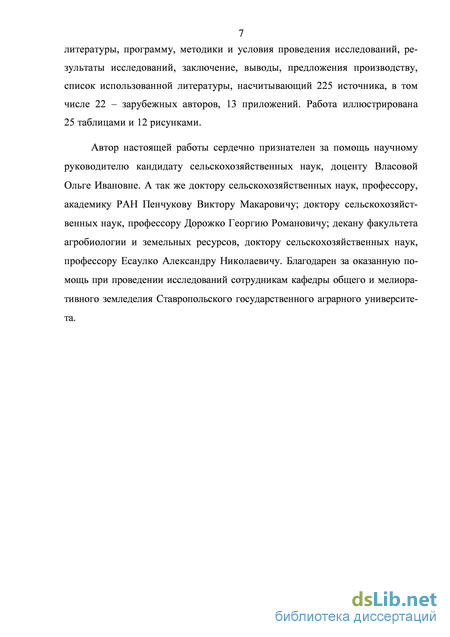 7

литературы, программу, методики и условия проведения исследований, результаты исследований, заключение, выводы, предложения производству, список использованной литературы, насчитывающий 225 источника, в том числе 22 – зарубежных авторов, 13 приложений. Работа иллюстрирована 25 таблицами и 12 рисунками.

Автор настоящей работы сердечно признателен за помощь научному руководителю кандидату сельскохозяйственных наук, доценту Власовой Ольге Ивановне. А так же доктору сельскохозяйственных наук, профессору, академику РАН Пенчукову Виктору Макаровичу; доктору сельскохозяйственных наук, профессору Дорожко Георгию Романовичу; декану факультета агробиологии и земельных ресурсов, доктору сельскохозяйственных наук, профессору Есаулко Александру Николаевичу. Благодарен за оказанную помощь при проведении исследований сотрудникам кафедры общего и мелиоративного земледелия Ставропольского государственного аграрного университета.

dsLib.net
библиотека диссертаций